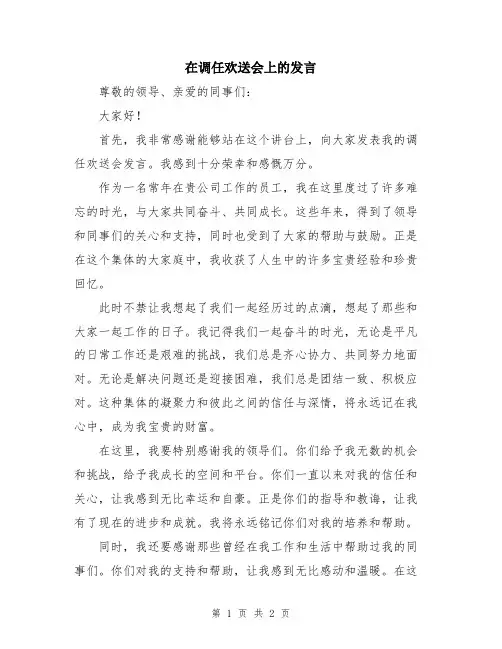 在调任欢送会上的发言

尊敬的领导、亲爱的同事们：

大家好！

首先，我非常感谢能够站在这个讲台上，向大家发表我的调任欢送会发言。我感到十分荣幸和感慨万分。

作为一名常年在贵公司工作的员工，我在这里度过了许多难忘的时光，与大家共同奋斗、共同成长。这些年来，得到了领导和同事们的关心和支持，同时也受到了大家的帮助与鼓励。正是在这个集体的大家庭中，我收获了人生中的许多宝贵经验和珍贵回忆。

此时不禁让我想起了我们一起经历过的点滴，想起了那些和大家一起工作的日子。我记得我们一起奋斗的时光，无论是平凡的日常工作还是艰难的挑战，我们总是齐心协力、共同努力地面对。无论是解决问题还是迎接困难，我们总是团结一致、积极应对。这种集体的凝聚力和彼此之间的信任与深情，将永远记在我心中，成为我宝贵的财富。

在这里，我要特别感谢我的领导们。你们给予我无数的机会和挑战，给予我成长的空间和平台。你们一直以来对我的信任和关心，让我感到无比幸运和自豪。正是你们的指导和教诲，让我有了现在的进步和成就。我将永远铭记你们对我的培养和帮助。

同时，我还要感谢那些曾经在我工作和生活中帮助过我的同事们。你们对我的支持和帮助，让我感到无比感动和温暖。在这

第 1 页 共 2 页